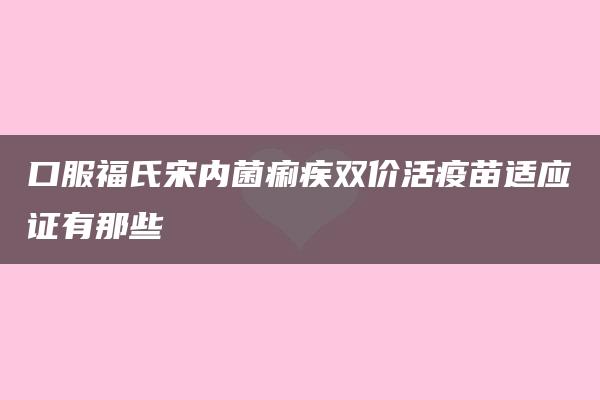 口服福氏宋内菌痢疾双价活疫苗适应证有那些